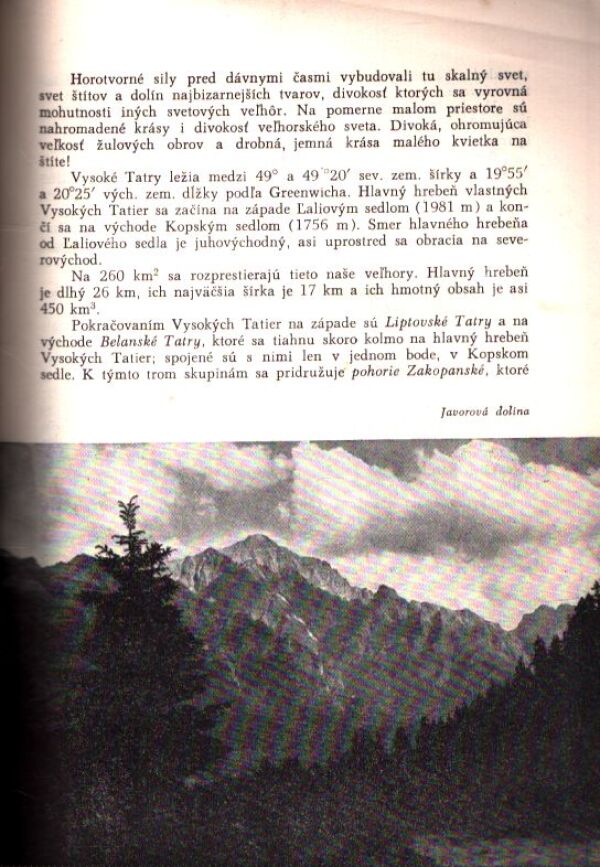 Horotvorné sily pred dávnymi časmi vybudovali tu skalný svet, svet štítov a dolín najbizarnejších tvarov, divokosť ktorých sa vyrovná mohutnosti iných svetových veľhôr. Na pomerne malom priestore sú nahromadené krásy i divokosť veľhorského sveta. Divoká, ohromujúca veľkosť žulových obrov a drobná, jemná krása malého kvietka na štíte!

Vysoké Tatry ležia medzi 49° a 49°20′ sev. zem. šírky a 19°55′ a 20°25′ vých. zem. dĺžky podľa Greenwicha. Hlavný hrebeň vlastných Vysokých Tatier sa začína na západe Ľaliovým sedlom (1981 m) a končí sa na východe Kopským sedlom (1756 m). Smer hlavného hrebeňa od Ľaliového sedla je juhovýchodný, asi uprostred sa obracia na severovýchod.

Na 260 km$^2$ sa rozprestierajú tieto naše veľhory. Hlavný hrebeň je dlhý 26 km, ich najväčšia šírka je 17 km a ich hmotný obsah je asi 450 km$^3$.

Pokračovaním Vysokých Tatier na západe sú Liptovské Tatry a na východe Belanské Tatry, ktoré sa tiahnu skoro kolmo na hlavný hrebeň Vysokých Tatier; spojené sú s nimi len v jednom bode, v Kopskom sedle. K týmto trom skupinám sa pridružuje pohorie Zakopanské, ktoré

Javorová dolina